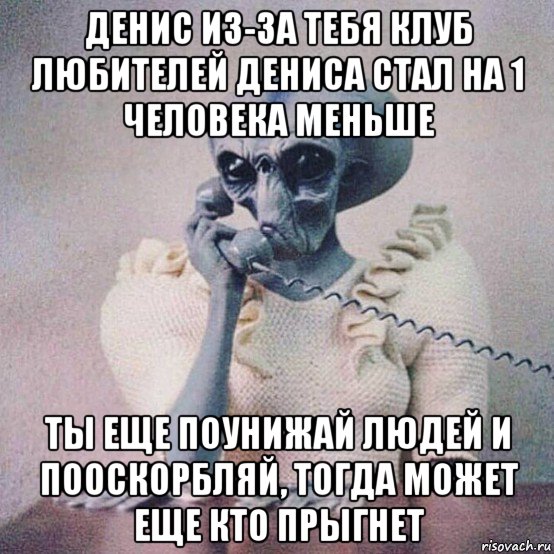 ДЕНИС ИЗ-ЗА ТЕБЯ КЛУБ ЛЮБИТЕЛЕЙ ДЕНИСА СТАЛ НА 1 ЧЕЛОВЕКА МЕНЬШЕ

ТЫ ЕЩЕ ПОУНИЖАЙ ЛЮДЕЙ И ПООСКОРБЛЯЙ, ТОГДА МОЖЕТ ЕЩЕ КТО ПРЫГНЕТ

risovach.ru